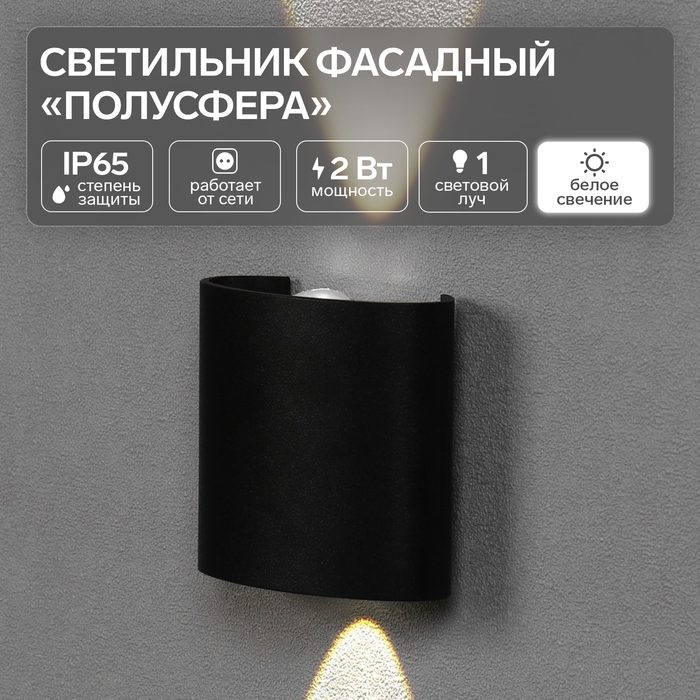 СВЕТИЛЬНИК ФАСАДНЫЙ «ПОЛУСФЕРА»

IP65
степень защиты

работает от сети

2 Вт
мощность

1
световой луч

белое свечение